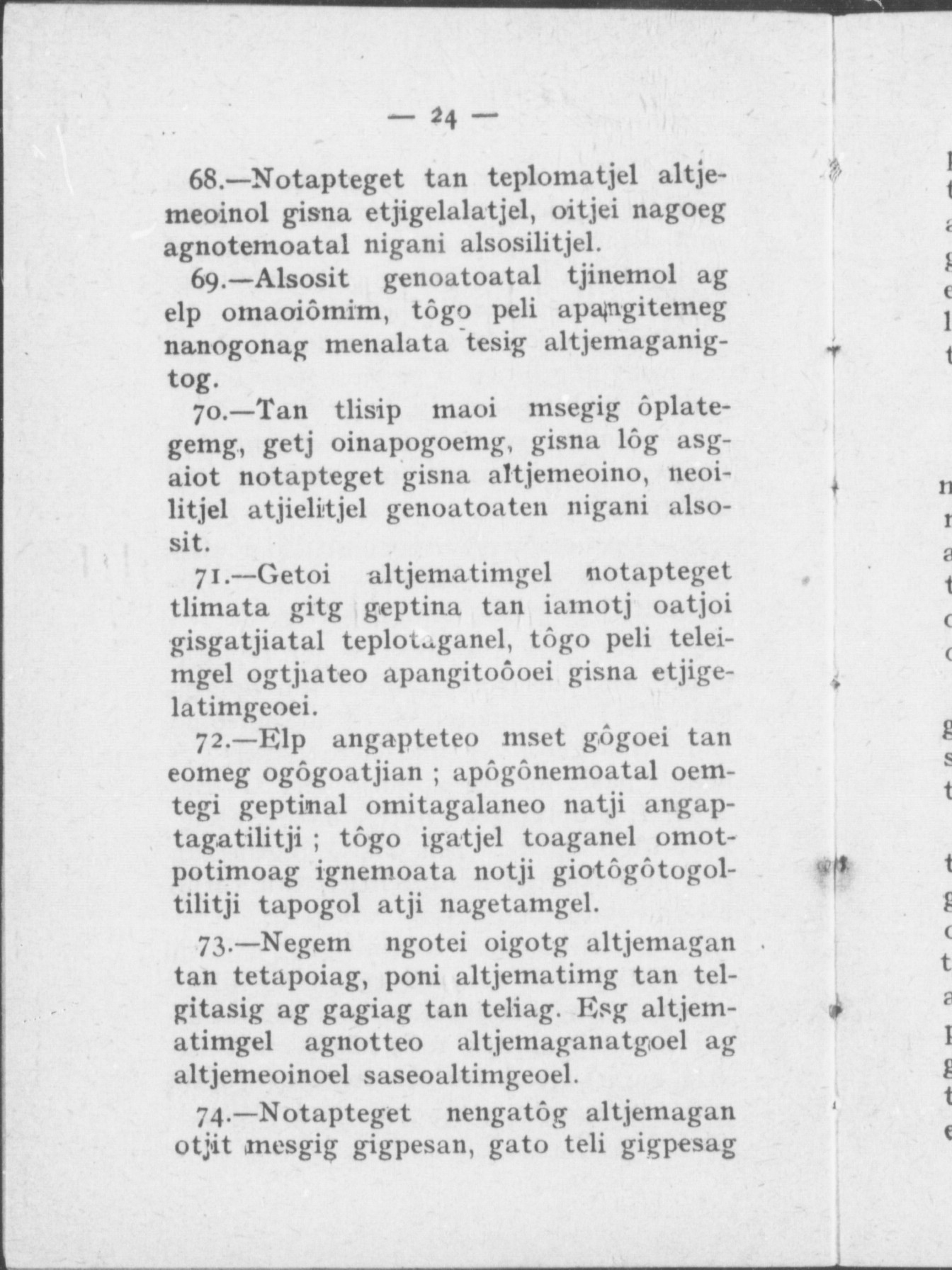 — 24 —

68.—Notapteget tan teplomatjel altjemeoinol gisna etjigelalatjel, oitjei nagoeg agnotemoatal nigani alsosilitjel.

69.—Alsosit genoatoatal tjinemol ag elp omaoiômim, tôgo peli apangitemeg nanogonag menalata tesig altjemaganigtog.

70.—Tan tlisip maoi msegig ôplategemg, getj oinapogoemg, gisna lôg asgaiot notapteget gisna altjemeoino, neoilitjel atjielitjel genoatoaten nigani alsosit.

71.—Getoi altjematimgel notapteget tlimata gitg geptina tan iamotj oatjoi gisgatjiatal teplotaganel, tôgo peli teleimgel ogtjiateo apangitoôoei gisna etjigelatimgeoei.

72.—Elp angapteteo mset gôgoei tan eomeg ogôgoatjian ; apôgônemoatal oemtegi geptinal omitagalaneo natji angaptagatilitji ; tôgo igatjel toaganel omotpotimoag ignemoata notji giotôgôtogoltilitji tapogol atji nagetamgel.

73.—Negem ngotei oigotg altjemagan tan tetapoiag, poni altjematimg tan telgitasig ag gagiag tan teliag. Esg altjematimgel agnotteo altjemaganatgoel ag altjemeoinoel saseoaltimgeoel.

74.—Notapteget nengatôg altjemagan otjit mesgig gigpesan, gato teli gigpesag